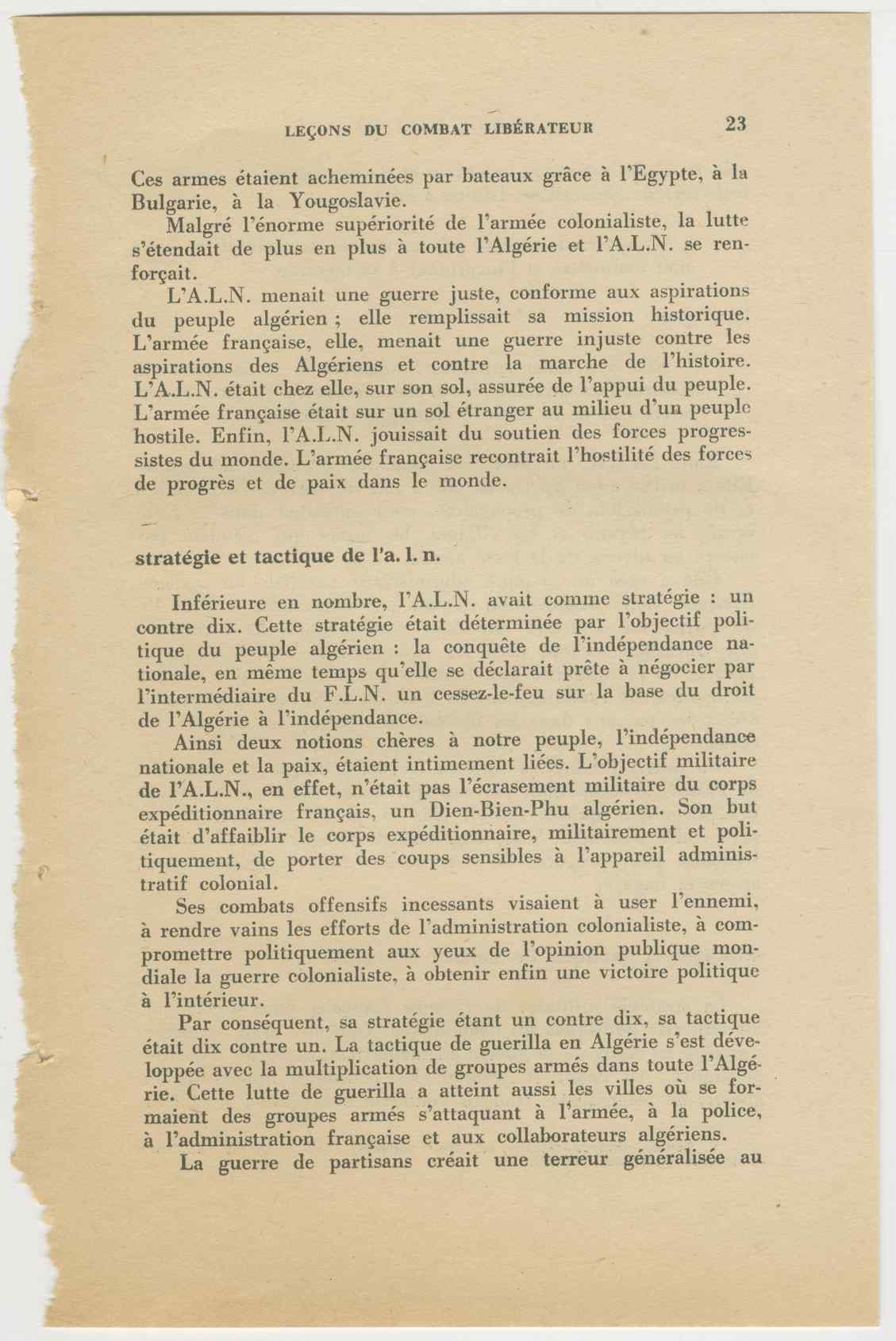 LEÇONS DU COMBAT LIBÉRATEUR 23

Ces armes étaient acheminées par bateaux grâce à l'Egypte, à la Bulgarie, à la Yougoslavie.

Malgré l'énorme supériorité de l'armée colonialiste, la lutte s'étendait de plus en plus à toute l'Algérie et l'A.L.N. se renforçait.

L'A.L.N. menait une guerre juste, conforme aux aspirations du peuple algérien ; elle remplissait sa mission historique. L'armée française, elle, menait une guerre injuste contre les aspirations des Algériens et contre la marche de l'histoire. L'A.L.N. était chez elle, sur son sol, assurée de l'appui du peuple. L'armée française était sur un sol étranger au milieu d'un peuple hostile. Enfin, l'A.L.N. jouissait du soutien des forces progressistes du monde. L'armée française recontrait l'hostilité des forces de progrès et de paix dans le monde.

stratégie et tactique de l'a. l. n.

Inférieure en nombre, l'A.L.N. avait comme stratégie : un contre dix. Cette stratégie était déterminée par l'objectif politique du peuple algérien : la conquête de l'indépendance nationale, en même temps qu'elle se déclarait prête à négocier par l'intermédiaire du F.L.N. un cessez-le-feu sur la base du droit de l'Algérie à l'indépendance.

Ainsi deux notions chères à notre peuple, l'indépendance nationale et la paix, étaient intimement liées. L'objectif militaire de l'A.L.N., en effet, n'était pas l'écrasement militaire du corps expéditionnaire français, un Dien-Bien-Phu algérien. Son but était d'affaiblir le corps expéditionnaire, militairement et politiquement, de porter des coups sensibles à l'appareil administratif colonial.

Ses combats offensifs incessants visaient à user l'ennemi, à rendre vains les efforts de l'administration colonialiste, à compromettre politiquement aux yeux de l'opinion publique mondiale la guerre colonialiste, à obtenir enfin une victoire politique à l'intérieur.

Par conséquent, sa stratégie étant un contre dix, sa tactique était dix contre un. La tactique de guerilla en Algérie s'est développée avec la multiplication de groupes armés dans toute l'Algérie. Cette lutte de guerilla a atteint aussi les villes où se formaient des groupes armés s'attaquant à l'armée, à la police, à l'administration française et aux collaborateurs algériens.

La guerre de partisans créait une terreur généralisée au